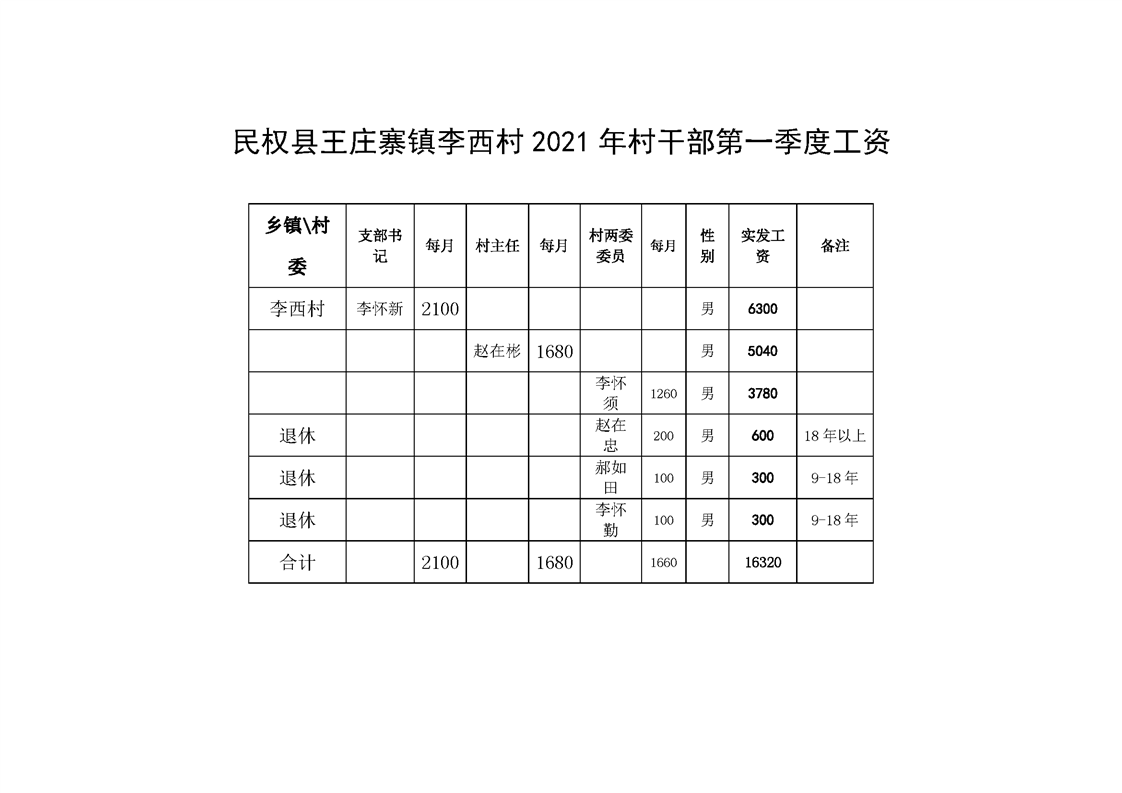 民权县王庄寨镇李西村 2021 年村干部第一季度工资

| 乡镇\村委 | 支部书记 | 每月 | 村主任 | 每月 | 村两委委员 | 每月 | 性别 | 实发工资 | 备注 |
|---|---|---|---|---|---|---|---|---|---|
| 李西村 | 李怀新 | 2100 | | | | | 男 | 6300 | |
| | | | 赵在彬 | 1680 | | | 男 | 5040 | |
| | | | | | 李怀须 | 1260 | 男 | 3780 | |
| 退休 | | | | | 赵在忠 | 200 | 男 | 600 | 18 年以上 |
| 退休 | | | | | 郝如田 | 100 | 男 | 300 | 9-18 年 |
| 退休 | | | | | 李怀勤 | 100 | 男 | 300 | 9-18 年 |
| 合计 | | 2100 | | 1680 | | 1660 | | 16320 | |